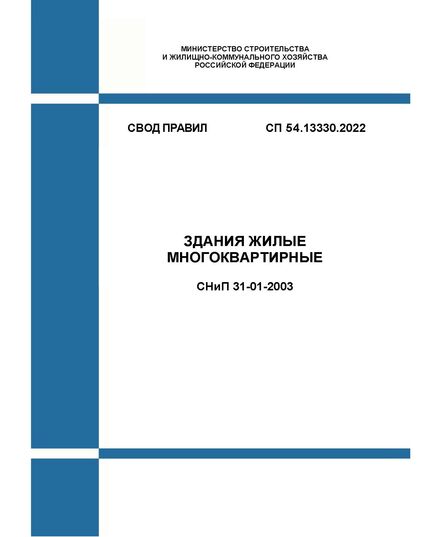 МИНИСТЕРСТВО СТРОИТЕЛЬСТВА
И ЖИЛИЩНО-КОММУНАЛЬНОГО ХОЗЯЙСТВА
РОССИЙСКОЙ ФЕДЕРАЦИИ

СВОД ПРАВИЛ СП 54.13330.2022

ЗДАНИЯ ЖИЛЫЕ
МНОГОКВАРТИРНЫЕ

СНиП 31-01-2003